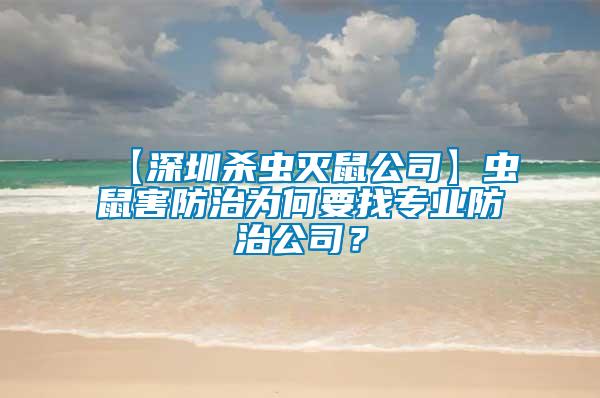 【深圳杀虫灭鼠公司】虫鼠害防治为何要找专业防治公司？